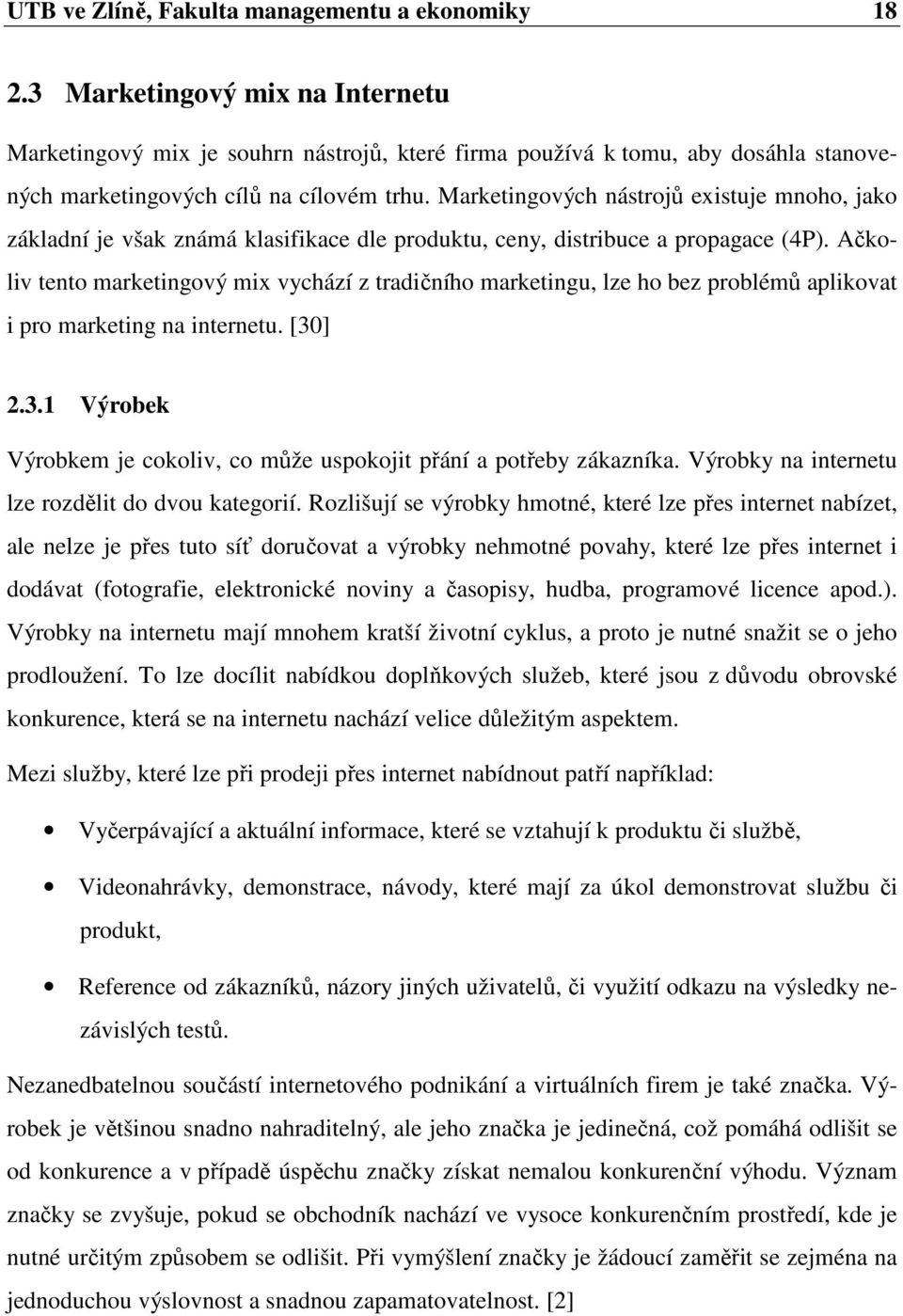 UTB ve Zlíně, Fakulta managementu a ekonomiky 18

2.3 Marketingový mix na Internetu

Marketingový mix je souhrn nástrojů, které firma používá k tomu, aby dosáhla stanovených marketingových cílů na cílovém trhu. Marketingových nástrojů existuje mnoho, jako základní je však známá klasifikace dle produktu, ceny, distribuce a propagace (4P). Ačkoliv tento marketingový mix vychází z tradičního marketingu, lze ho bez problémů aplikovat i pro marketing na internetu. [30]

2.3.1 Výrobek

Výrobkem je cokoliv, co může uspokojit přání a potřeby zákazníka. Výrobky na internetu lze rozdělit do dvou kategorií. Rozlišují se výrobky hmotné, které lze přes internet nabízet, ale nelze je přes tuto síť doručovat a výrobky nehmotné povahy, které lze přes internet i dodávat (fotografie, elektronické noviny a časopisy, hudba, programové licence apod.). Výrobky na internetu mají mnohem kratší životní cyklus, a proto je nutné snažit se o jeho prodloužení. To lze docílit nabídkou doplňkových služeb, které jsou z důvodu obrovské konkurence, která se na internetu nachází velice důležitým aspektem.

Mezi služby, které lze při prodeji přes internet nabídnout patří například:

• Vyčerpávající a aktuální informace, které se vztahují k produktu či službě,

• Videonahrávky, demonstrace, návody, které mají za úkol demonstrovat službu či produkt,

• Reference od zákazníků, názory jiných uživatelů, či využití odkazu na výsledky nezávislých testů.

Nezanedbatelnou součástí internetového podnikání a virtuálních firem je také značka. Výrobek je většinou snadno nahraditelný, ale jeho značka je jedinečná, což pomáhá odlišit se od konkurence a v případě úspěchu značky získat nemalou konkurenční výhodu. Význam značky se zvyšuje, pokud se obchodník nachází ve vysoce konkurenčním prostředí, kde je nutné určitým způsobem se odlišit. Při vymýšlení značky je žádoucí zaměřit se zejména na jednoduchou výslovnost a snadnou zapamatovatelnost. [2]